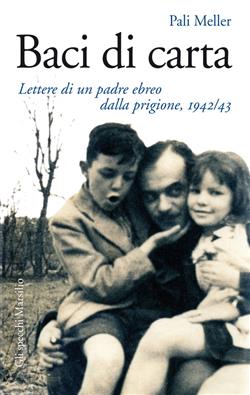 Pali Meller

Baci di carta

Lettere di un padre ebreo dalla prigione, 1942/43

Gli specchi Marsilio